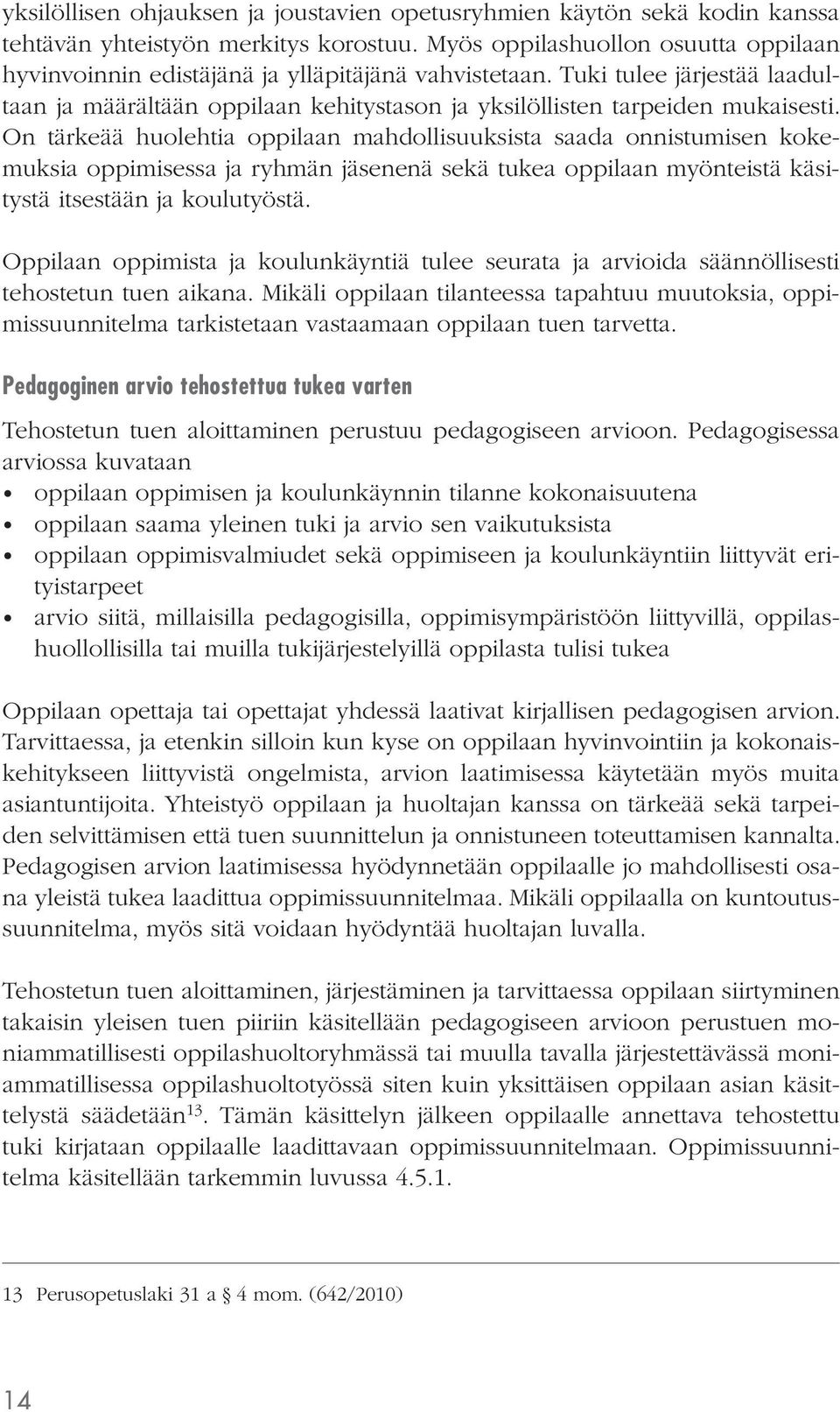 yksilöllisen ohjauksen ja joustavien opetusryhmien käytön sekä kodin kanssa tehtävän yhteistyön merkitys korostuu. Myös oppilashuollon osuutta oppilaan hyvinvoinnin edistäjänä ja ylläpitäjänä vahvistetaan. Tuki tulee järjestää laadultaan ja määrältään oppilaan kehitystason ja yksilöllisten tarpeiden mukaisesti. On tärkeää huolehtia oppilaan mahdollisuuksista saada onnistumisen kokemuksia oppimisessa ja ryhmän jäsenenä sekä tukea oppilaan myönteistä käsitystä itsestään ja koulutyöstä.

Oppilaan oppimista ja koulunkäyntiä tulee seurata ja arvioida säännöllisesti tehostetun tuen aikana. Mikäli oppilaan tilanteessa tapahtuu muutoksia, oppimissuunnitelma tarkistetaan vastaamaan oppilaan tuen tarvetta.

Pedagoginen arvio tehostettua tukea varten

Tehostetun tuen aloittaminen perustuu pedagogiseen arvioon. Pedagogisessa arviossa kuvataan
• oppilaan oppimisen ja koulunkäynnin tilanne kokonaisuutena
• oppilaan saama yleinen tuki ja arvio sen vaikutuksista
• oppilaan oppimisvalmiudet sekä oppimiseen ja koulunkäyntiin liittyvät erityistarpeet
• arvio siitä, millaisilla pedagogisilla, oppimisympäristöön liittyvillä, oppilashuollollisilla tai muilla tukijärjestelyillä oppilasta tulisi tukea

Oppilaan opettaja tai opettajat yhdessä laativat kirjallisen pedagogisen arvion. Tarvittaessa, ja etenkin silloin kun kyse on oppilaan hyvinvointiin ja kokonaiskehitykseen liittyvistä ongelmista, arvion laatimisessa käytetään myös muita asiantuntijoita. Yhteistyö oppilaan ja huoltajan kanssa on tärkeää sekä tarpeiden selvittämisen että tuen suunnittelun ja onnistuneen toteuttamisen kannalta. Pedagogisen arvion laatimisessa hyödynnetään oppilaalle jo mahdollisesti osana yleistä tukea laadittua oppimissuunnitelmaa. Mikäli oppilaalla on kuntoutussuunnitelma, myös sitä voidaan hyödyntää huoltajan luvalla.

Tehostetun tuen aloittaminen, järjestäminen ja tarvittaessa oppilaan siirtyminen takaisin yleisen tuen piiriin käsitellään pedagogiseen arvioon perustuen moniammatillisesti oppilashuoltoryhmässä tai muulla tavalla järjestettävässä moniammatillisessa oppilashuoltotyössä siten kuin yksittäisen oppilaan asian käsittelystä säädetään$^{13}$. Tämän käsittelyn jälkeen oppilaalle annettava tehostettu tuki kirjataan oppilaalle laadittavaan oppimissuunnitelmaan. Oppimissuunnitelma käsitellään tarkemmin luvussa 4.5.1.

13 Perusopetuslaki 31 a § 4 mom. (642/2010)

14